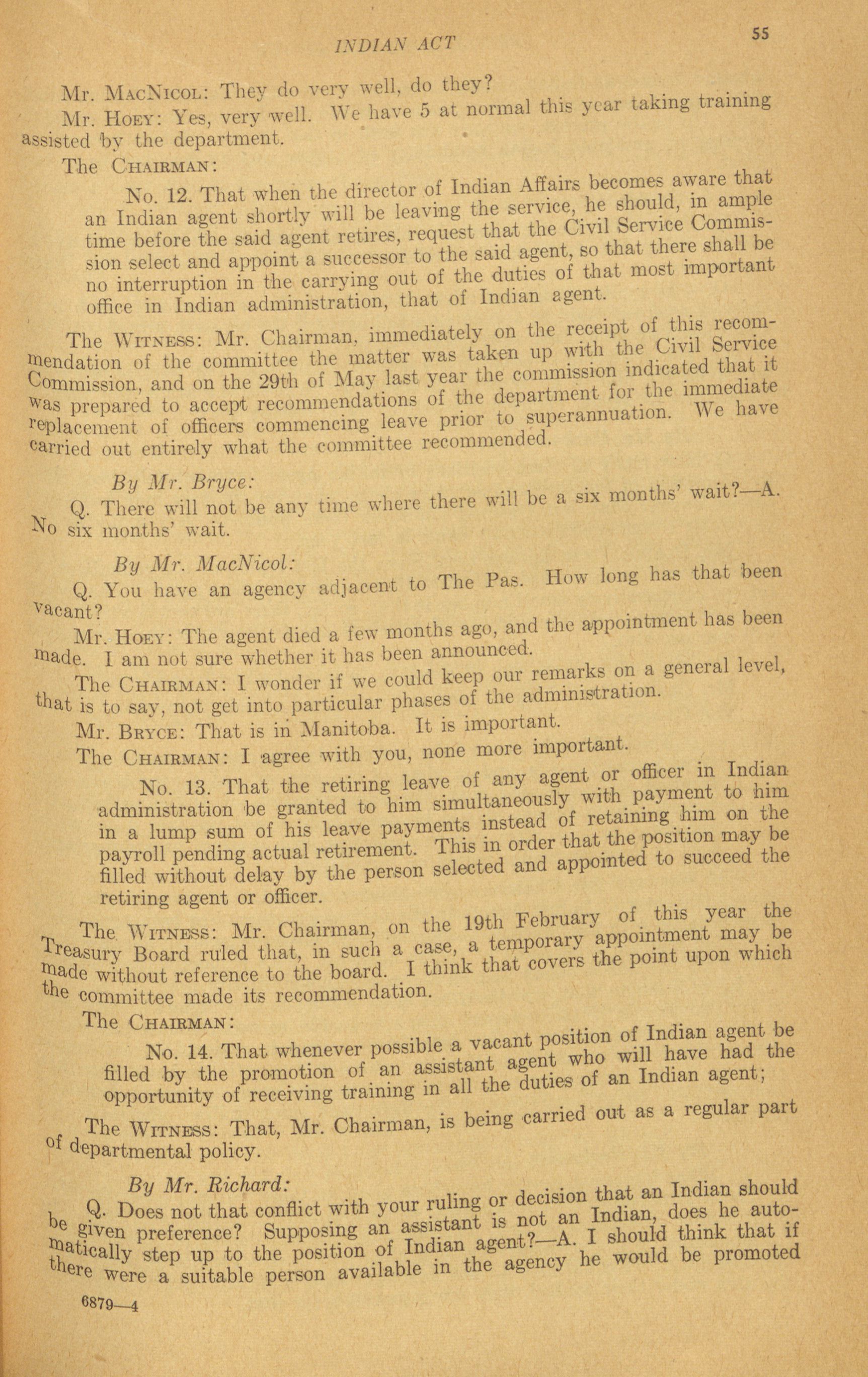 INDIAN ACT 55

Mr. MacNicol: They do very well, do they?

Mr. Hoey: Yes, very well. We have 5 at normal this year taking training assisted by the department.

The Chairman:

No. 12. That when the director of Indian Affairs becomes aware that an Indian agent shortly will be leaving the service, he should, in ample time before the said agent retires, request that the Civil Service Commission select and appoint a successor to the said agent, so that there shall be no interruption in the carrying out of the duties of that most important office in Indian administration, that of Indian agent.

The Witness: Mr. Chairman, immediately on the receipt of this recommendation of the committee the matter was taken up with the Civil Service Commission, and on the 29th of May last year the commission indicated that it was prepared to accept recommendations of the department for the immediate replacement of officers commencing leave prior to superannuation. We have carried out entirely what the committee recommended.

By Mr. Bryce:

Q. There will not be any time where there will be a six months' wait?—A. No six months' wait.

By Mr. MacNicol:

Q. You have an agency adjacent to The Pas. How long has that been vacant?

Mr. Hoey: The agent died a few months ago, and the appointment has been made. I am not sure whether it has been announced.

The Chairman: I wonder if we could keep our remarks on a general level, that is to say, not get into particular phases of the administration.

Mr. Bryce: That is in Manitoba. It is important.

The Chairman: I agree with you, none more important.

No. 13. That the retiring leave of any agent or officer in Indian administration be granted to him simultaneously with payment to him in a lump sum of his leave payments instead of retaining him on the payroll pending actual retirement. This in order that the position may be filled without delay by the person selected and appointed to succeed the retiring agent or officer.

The Witness: Mr. Chairman, on the 19th February of this year the Treasury Board ruled that, in such a case, a temporary appointment may be made without reference to the board. I think that covers the point upon which the committee made its recommendation.

The Chairman:

No. 14. That whenever possible a vacant position of Indian agent be filled by the promotion of an assistant agent who will have had the opportunity of receiving training in all the duties of an Indian agent;

The Witness: That, Mr. Chairman, is being carried out as a regular part of departmental policy.

By Mr. Richard:

Q. Does not that conflict with your ruling or decision that an Indian should be given preference? Supposing an assistant is not an Indian, does he automatically step up to the position of Indian agent?—A. I should think that if there were a suitable person available in the agency he would be promoted

6879—4